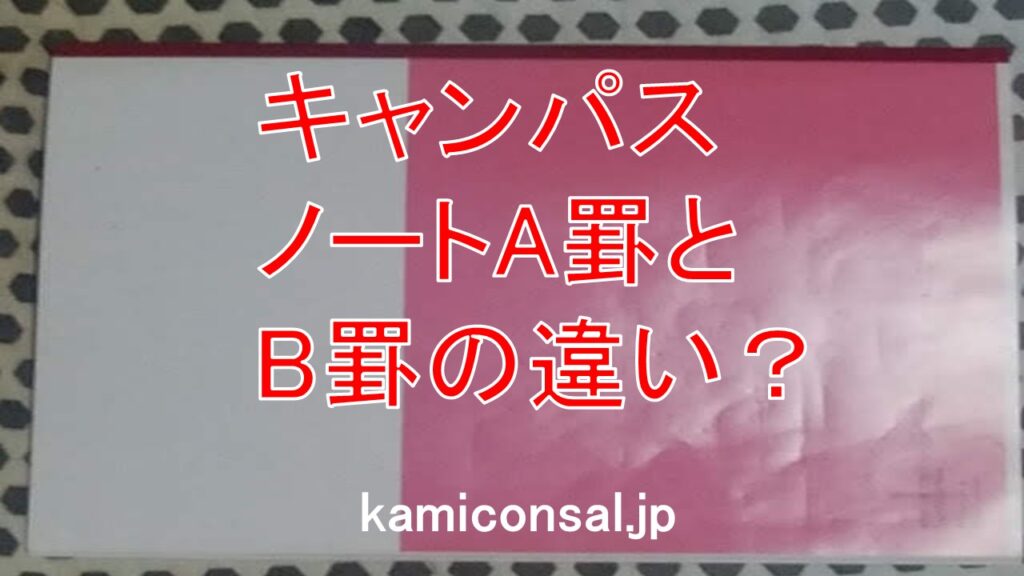 キャンパス
ノートA罫と
B罫の違い？

kamiconsal.jp